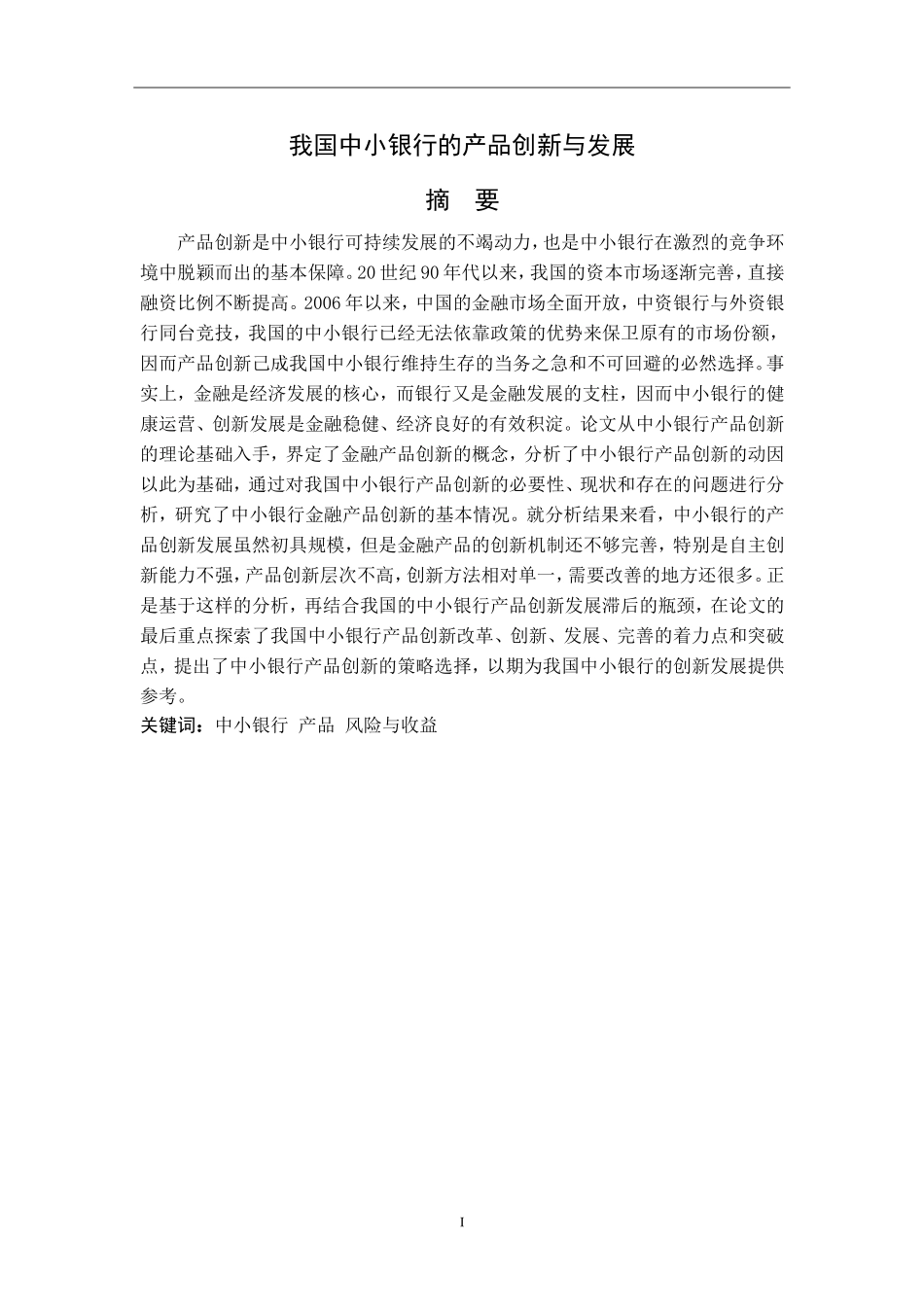 我国中小银行的产品创新与发展

摘　要

产品创新是中小银行可持续发展的不竭动力，也是中小银行在激烈的竞争环境中脱颖而出的基本保障。20世纪90年代以来，我国的资本市场逐渐完善，直接融资比例不断提高。2006年以来，中国的金融市场全面开放，中资银行与外资银行同台竞技，我国的中小银行已经无法依靠政策的优势来保卫原有的市场份额，因而产品创新已成我国中小银行维持生存的当务之急和不可回避的必然选择。事实上，金融是经济发展的核心，而银行又是金融发展的支柱，因而中小银行的健康运营、创新发展是金融稳健、经济良好的有效积淀。论文从中小银行产品创新的理论基础入手，界定了金融产品创新的概念，分析了中小银行产品创新的动因以此为基础，通过对我国中小银行产品创新的必要性、现状和存在的问题进行分析，研究了中小银行金融产品创新的基本情况。就分析结果来看，中小银行的产品创新发展虽然初具规模，但是金融产品的创新机制还不够完善，特别是自主创新能力不强，产品创新层次不高，创新方法相对单一，需要改善的地方还很多。正是基于这样的分析，再结合我国的中小银行产品创新发展滞后的瓶颈，在论文的最后重点探索了我国中小银行产品创新改革、创新、发展、完善的着力点和突破点，提出了中小银行产品创新的策略选择，以期为我国中小银行的创新发展提供参考。

关键词：中小银行 产品 风险与收益

I